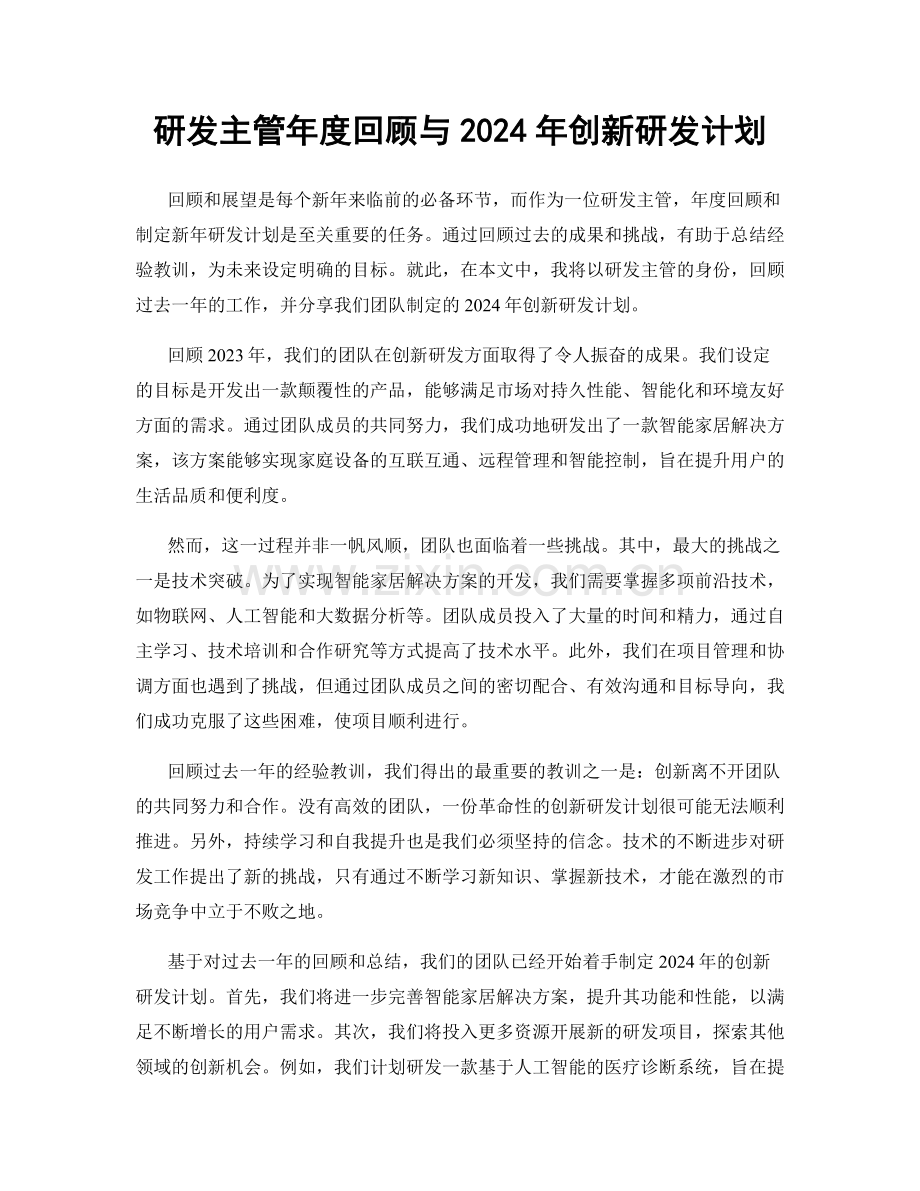 研发主管年度回顾与2024年创新研发计划

回顾和展望是每个新年来临前的必备环节，而作为一位研发主管，年度回顾和制定新年研发计划是至关重要的任务。通过回顾过去的成果和挑战，有助于总结经验教训，为未来设定明确的目标。就此，在本文中，我将以研发主管的身份，回顾过去一年的工作，并分享我们团队制定的2024年创新研发计划。

回顾2023年，我们的团队在创新研发方面取得了令人振奋的成果。我们设定的目标是开发出一款颠覆性的产品，能够满足市场对持久性能、智能化和环境友好方面的需求。通过团队成员的共同努力，我们成功地研发出了一款智能家居解决方案，该方案能够实现家庭设备的互联互通、远程管理和智能控制，旨在提升用户的生活品质和便利度。

然而，这一过程并非一帆风顺，团队也面临着一些挑战。其中，最大的挑战之一是技术突破。为了实现智能家居解决方案的开发，我们需要掌握多项前沿技术，如物联网、人工智能和大数据分析等。团队成员投入了大量的时间和精力，通过自主学习、技术培训和合作研究等方式提高了技术水平。此外，我们在项目管理和协调方面也遇到了挑战，但通过团队成员之间的密切配合、有效沟通和目标导向，我们成功克服了这些困难，使项目顺利进行。

回顾过去一年的经验教训，我们得出的最重要的教训之一是：创新离不开团队的共同努力和合作。没有高效的团队，一份革命性的创新研发计划很可能无法顺利推进。另外，持续学习和自我提升也是我们必须坚持的信念。技术的不断进步对研发工作提出了新的挑战，只有通过不断学习新知识、掌握新技术，才能在激烈的市场竞争中立于不败之地。

基于对过去一年的回顾和总结，我们的团队已经开始着手制定2024年的创新研发计划。首先，我们将进一步完善智能家居解决方案，提升其功能和性能，以满足不断增长的用户需求。其次，我们将投入更多资源开展新的研发项目，探索其他领域的创新机会。例如，我们计划研发一款基于人工智能的医疗诊断系统，旨在提

www.zixin.com.cn